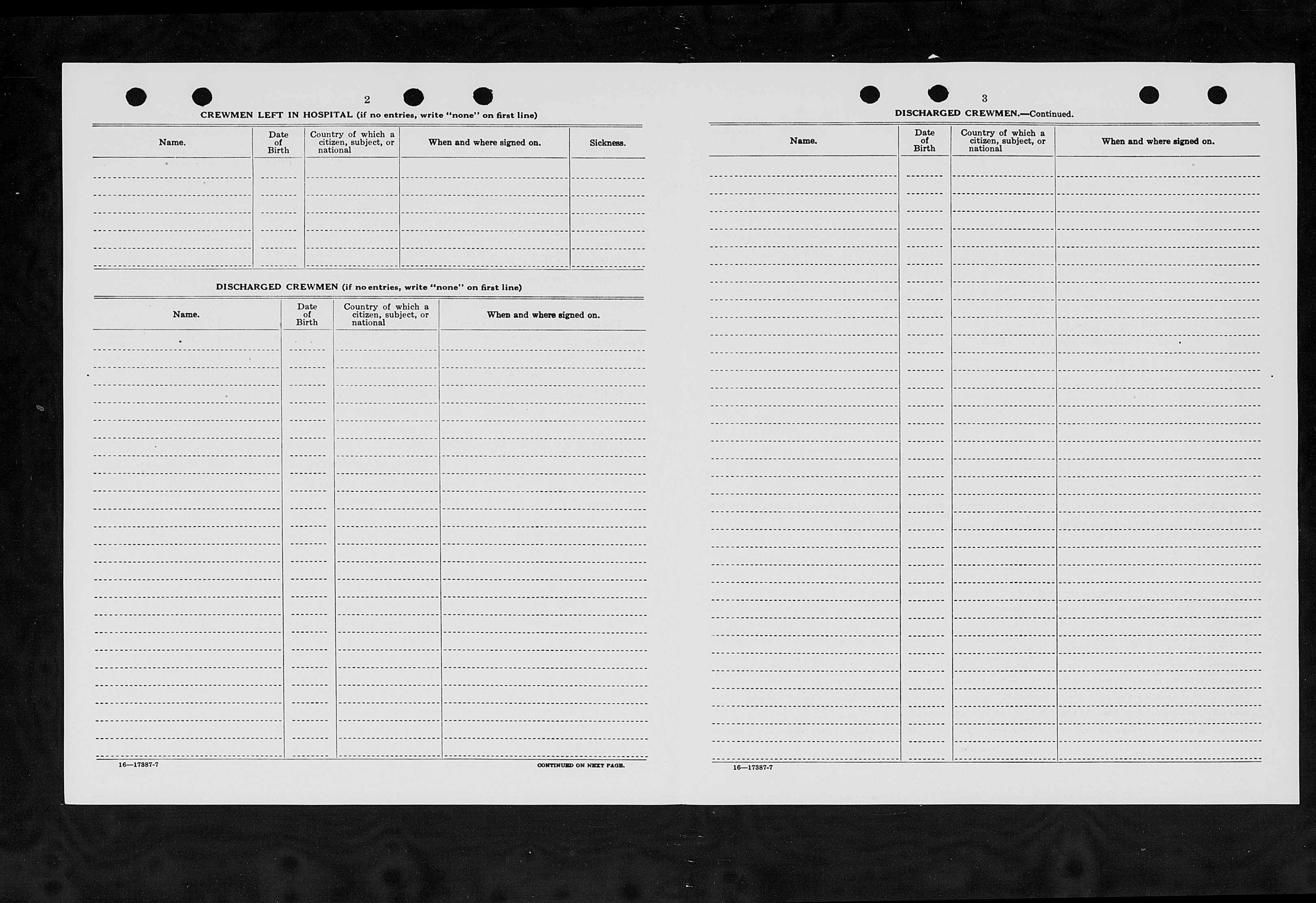 2

CREWMEN LEFT IN HOSPITAL (if no entries, write "none" on first line)

| Name. | Date of Birth | Country of which a citizen, subject, or national | When and where signed on. | Sickness. |
|---|---|---|---|---|
| | | | | |

DISCHARGED CREWMEN (if no entries, write "none" on first line)

| Name. | Date of Birth | Country of which a citizen, subject, or national | When and where signed on. |
|---|---|---|---|
| | | | |

16—17387-7

CONTINUED ON NEXT PAGE.

3

DISCHARGED CREWMEN.—Continued.

| Name. | Date of Birth | Country of which a citizen, subject, or national | When and where signed on. |
|---|---|---|---|
| | | | |

16—17387-7